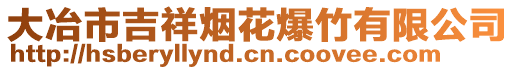 大冶市吉祥烟花爆竹有限公司
http://hsberyllynd.cn.coovee.com